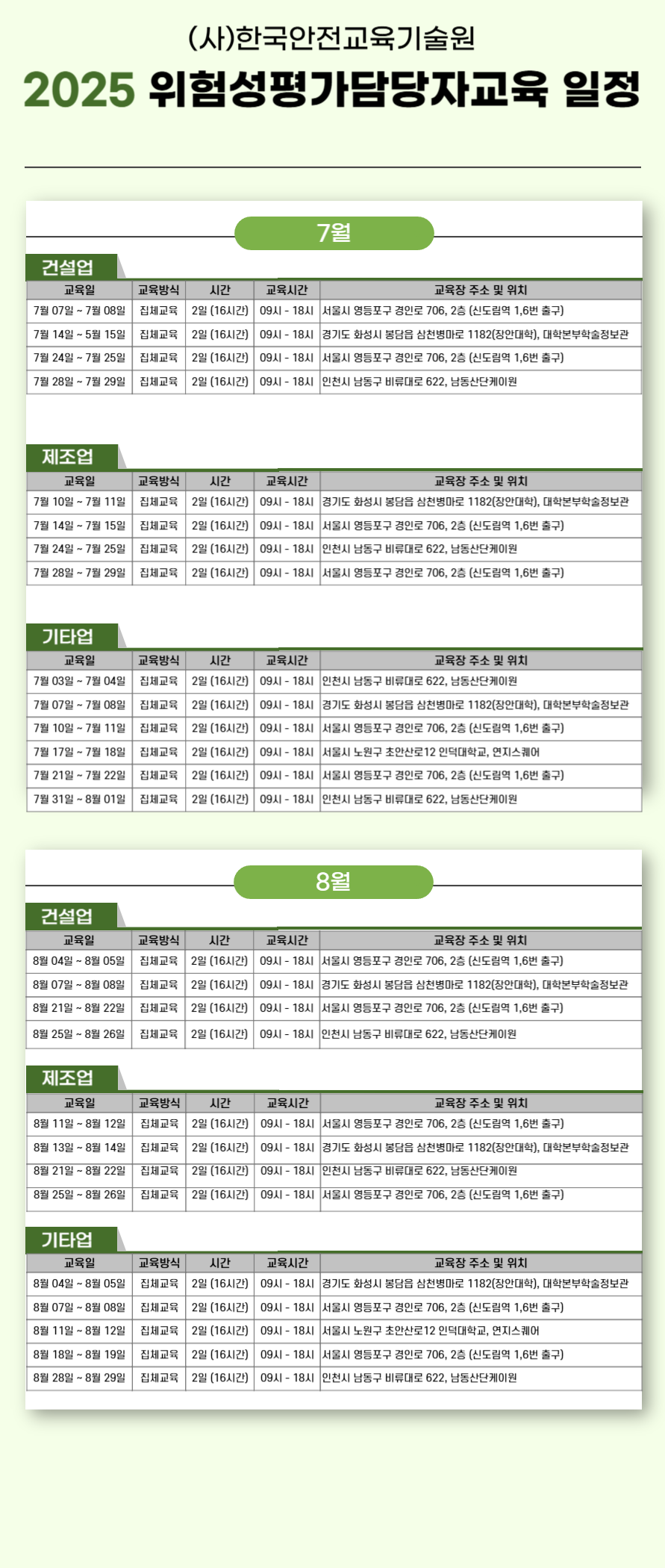 (사)한국안전교육기술원

2025 위험성평가담당자교육 일정

7월

건설업

| 교육일 | 교육방식 | 시간 | 교육시간 | 교육장 주소 및 위치 |
|---|---|---|---|---|
| 7월 07일 ~ 7월 08일 | 집체교육 | 2일 (16시간) | 09시 - 18시 | 서울시 영등포구 경인로 706, 2층 (신도림역 1,6번 출구) |
| 7월 14일 ~ 5월 15일 | 집체교육 | 2일 (16시간) | 09시 - 18시 | 경기도 화성시 봉담읍 삼천병마로 1182(장안대학), 대학본부학술정보관 |
| 7월 24일 ~ 7월 25일 | 집체교육 | 2일 (16시간) | 09시 - 18시 | 서울시 영등포구 경인로 706, 2층 (신도림역 1,6번 출구) |
| 7월 28일 ~ 7월 29일 | 집체교육 | 2일 (16시간) | 09시 - 18시 | 인천시 남동구 비류대로 622, 남동산단케이원 |

제조업

| 교육일 | 교육방식 | 시간 | 교육시간 | 교육장 주소 및 위치 |
|---|---|---|---|---|
| 7월 10일 ~ 7월 11일 | 집체교육 | 2일 (16시간) | 09시 - 18시 | 경기도 화성시 봉담읍 삼천병마로 1182(장안대학), 대학본부학술정보관 |
| 7월 14일 ~ 7월 15일 | 집체교육 | 2일 (16시간) | 09시 - 18시 | 서울시 영등포구 경인로 706, 2층 (신도림역 1,6번 출구) |
| 7월 24일 ~ 7월 25일 | 집체교육 | 2일 (16시간) | 09시 - 18시 | 인천시 남동구 비류대로 622, 남동산단케이원 |
| 7월 28일 ~ 7월 29일 | 집체교육 | 2일 (16시간) | 09시 - 18시 | 서울시 영등포구 경인로 706, 2층 (신도림역 1,6번 출구) |

기타업

| 교육일 | 교육방식 | 시간 | 교육시간 | 교육장 주소 및 위치 |
|---|---|---|---|---|
| 7월 03일 ~ 7월 04일 | 집체교육 | 2일 (16시간) | 09시 - 18시 | 인천시 남동구 비류대로 622, 남동산단케이원 |
| 7월 07일 ~ 7월 08일 | 집체교육 | 2일 (16시간) | 09시 - 18시 | 경기도 화성시 봉담읍 삼천병마로 1182(장안대학), 대학본부학술정보관 |
| 7월 10일 ~ 7월 11일 | 집체교육 | 2일 (16시간) | 09시 - 18시 | 서울시 영등포구 경인로 706, 2층 (신도림역 1,6번 출구) |
| 7월 17일 ~ 7월 18일 | 집체교육 | 2일 (16시간) | 09시 - 18시 | 서울시 노원구 초안산로12 인덕대학교, 연지스퀘어 |
| 7월 21일 ~ 7월 22일 | 집체교육 | 2일 (16시간) | 09시 - 18시 | 서울시 영등포구 경인로 706, 2층 (신도림역 1,6번 출구) |
| 7월 31일 ~ 8월 01일 | 집체교육 | 2일 (16시간) | 09시 - 18시 | 인천시 남동구 비류대로 622, 남동산단케이원 |

8월

건설업

| 교육일 | 교육방식 | 시간 | 교육시간 | 교육장 주소 및 위치 |
|---|---|---|---|---|
| 8월 04일 ~ 8월 05일 | 집체교육 | 2일 (16시간) | 09시 - 18시 | 서울시 영등포구 경인로 706, 2층 (신도림역 1,6번 출구) |
| 8월 07일 ~ 8월 08일 | 집체교육 | 2일 (16시간) | 09시 - 18시 | 경기도 화성시 봉담읍 삼천병마로 1182(장안대학), 대학본부학술정보관 |
| 8월 21일 ~ 8월 22일 | 집체교육 | 2일 (16시간) | 09시 - 18시 | 서울시 영등포구 경인로 706, 2층 (신도림역 1,6번 출구) |
| 8월 25일 ~ 8월 26일 | 집체교육 | 2일 (16시간) | 09시 - 18시 | 인천시 남동구 비류대로 622, 남동산단케이원 |

제조업

| 교육일 | 교육방식 | 시간 | 교육시간 | 교육장 주소 및 위치 |
|---|---|---|---|---|
| 8월 11일 ~ 8월 12일 | 집체교육 | 2일 (16시간) | 09시 - 18시 | 서울시 영등포구 경인로 706, 2층 (신도림역 1,6번 출구) |
| 8월 13일 ~ 8월 14일 | 집체교육 | 2일 (16시간) | 09시 - 18시 | 경기도 화성시 봉담읍 삼천병마로 1182(장안대학), 대학본부학술정보관 |
| 8월 21일 ~ 8월 22일 | 집체교육 | 2일 (16시간) | 09시 - 18시 | 인천시 남동구 비류대로 622, 남동산단케이원 |
| 8월 25일 ~ 8월 26일 | 집체교육 | 2일 (16시간) | 09시 - 18시 | 서울시 영등포구 경인로 706, 2층 (신도림역 1,6번 출구) |

기타업

| 교육일 | 교육방식 | 시간 | 교육시간 | 교육장 주소 및 위치 |
|---|---|---|---|---|
| 8월 04일 ~ 8월 05일 | 집체교육 | 2일 (16시간) | 09시 - 18시 | 경기도 화성시 봉담읍 삼천병마로 1182(장안대학), 대학본부학술정보관 |
| 8월 07일 ~ 8월 08일 | 집체교육 | 2일 (16시간) | 09시 - 18시 | 서울시 영등포구 경인로 706, 2층 (신도림역 1,6번 출구) |
| 8월 11일 ~ 8월 12일 | 집체교육 | 2일 (16시간) | 09시 - 18시 | 서울시 노원구 초안산로12 인덕대학교, 연지스퀘어 |
| 8월 18일 ~ 8월 19일 | 집체교육 | 2일 (16시간) | 09시 - 18시 | 서울시 영등포구 경인로 706, 2층 (신도림역 1,6번 출구) |
| 8월 28일 ~ 8월 29일 | 집체교육 | 2일 (16시간) | 09시 - 18시 | 인천시 남동구 비류대로 622, 남동산단케이원 |